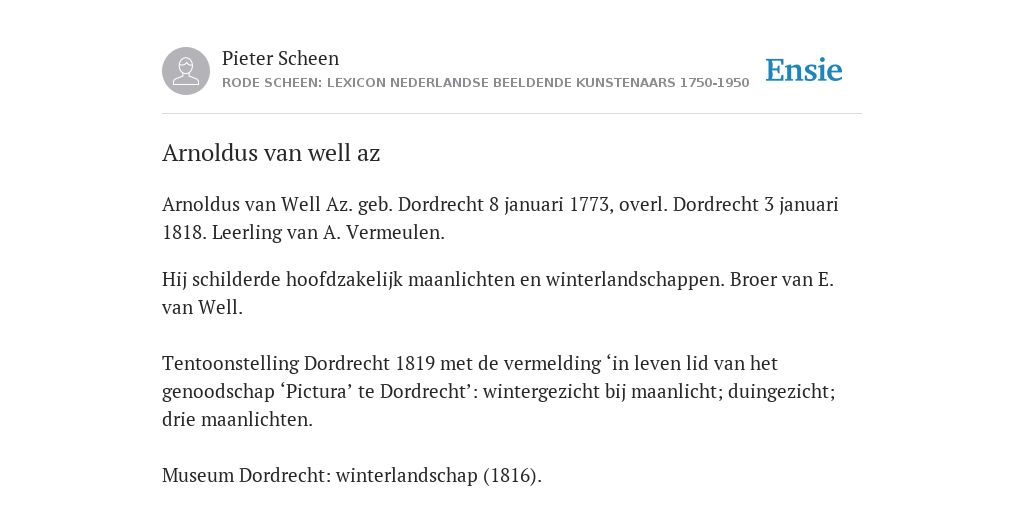 Pieter Scheen
RODE SCHEEN: LEXICON NEDERLANDSE BEELDENDE KUNSTENAARS 1750-1950

Ensie

Arnoldus van well az

Arnoldus van Well Az. geb. Dordrecht 8 januari 1773, overl. Dordrecht 3 januari 1818. Leerling van A. Vermeulen.

Hij schilderde hoofdzakelijk maanlichten en winterlandschappen. Broer van E. van Well.

Tentoonstelling Dordrecht 1819 met de vermelding ‘in leven lid van het genoodschap ‘Pictura’ te Dordrecht’: wintergezicht bij maanlicht; duingezicht; drie maanlichten.

Museum Dordrecht: winterlandschap (1816).